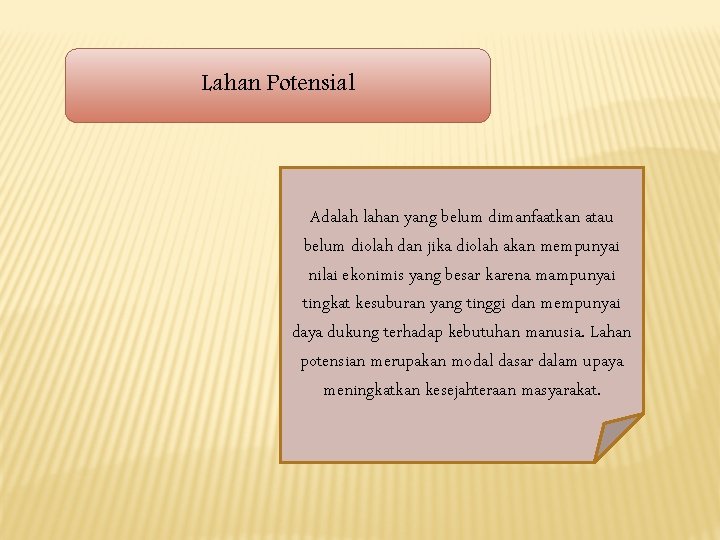 Lahan Potensial

Adalah lahan yang belum dimanfaatkan atau belum diolah dan jika diolah akan mempunyai nilai ekonimis yang besar karena mampunyai tingkat kesuburan yang tinggi dan mempunyai daya dukung terhadap kebutuhan manusia. Lahan potensian merupakan modal dasar dalam upaya meningkatkan kesejahteraan masyarakat.